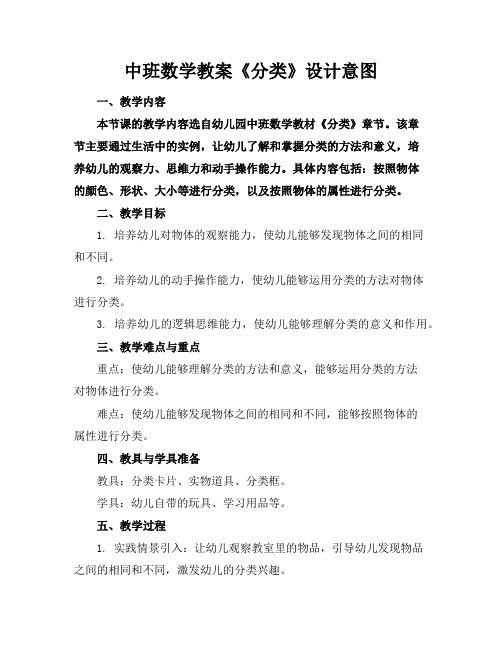 中班数学教案《分类》设计意图

一、教学内容

本节课的教学内容选自幼儿园中班数学教材《分类》章节。该章节主要通过生活中的实例，让幼儿了解和掌握分类的方法和意义，培养幼儿的观察力、思维力和动手操作能力。具体内容包括：按照物体的颜色、形状、大小等进行分类，以及按照物体的属性进行分类。

二、教学目标

1. 培养幼儿对物体的观察能力，使幼儿能够发现物体之间的相同和不同。

2. 培养幼儿的动手操作能力，使幼儿能够运用分类的方法对物体进行分类。

3. 培养幼儿的逻辑思维能力，使幼儿能够理解分类的意义和作用。

三、教学难点与重点

重点：使幼儿能够理解分类的方法和意义，能够运用分类的方法对物体进行分类。

难点：使幼儿能够发现物体之间的相同和不同，能够按照物体的属性进行分类。

四、教具与学具准备

教具：分类卡片、实物道具、分类框。

学具：幼儿自带的玩具、学习用品等。

五、教学过程

1. 实践情景引入：让幼儿观察教室里的物品，引导幼儿发现物品之间的相同和不同，激发幼儿的分类兴趣。